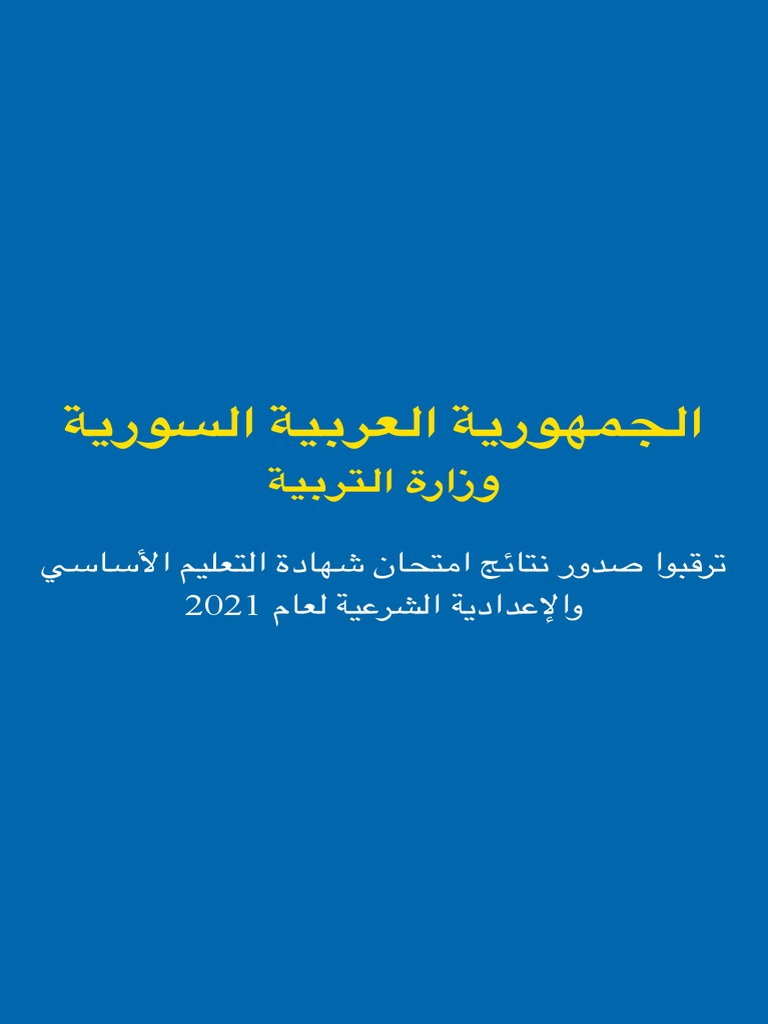 الجمهورية العربية السورية
وزارة التربية

ترقبوا صدور نتائج امتحان شهادة التعليم الأساسي والإعدادية الشرعية لعام 2021